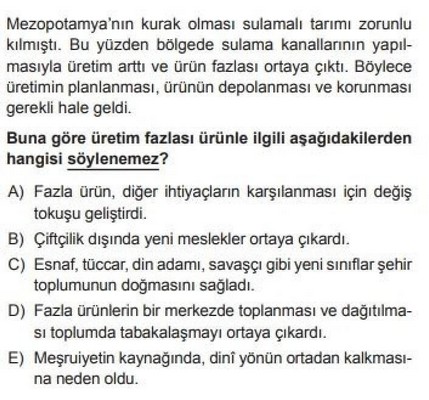 Mezopotamya'nın kurak olması sulamalı tarımı zorunlu kılmıştı. Bu yüzden bölgede sulama kanallarının yapılmasıyla üretim arttı ve ürün fazlası ortaya çıktı. Böylece üretimin planlanması, ürünün depolanması ve korunması gerekli hale geldi.

Buna göre üretim fazlası ürünle ilgili aşağıdakilerden hangisi söylenemez?

A) Fazla ürün, diğer ihtiyaçların karşılanması için değiş tokuşu geliştirdi.

B) Çiftçilik dışında yeni meslekler ortaya çıkardı.

C) Esnaf, tüccar, din adamı, savaşçı gibi yeni sınıflar şehir toplumunun doğmasını sağladı.

D) Fazla ürünlerin bir merkezde toplanması ve dağıtılması toplumda tabakalaşmayı ortaya çıkardı.

E) Meşruiyetin kaynağında, dinî yönün ortadan kalkmasına neden oldu.